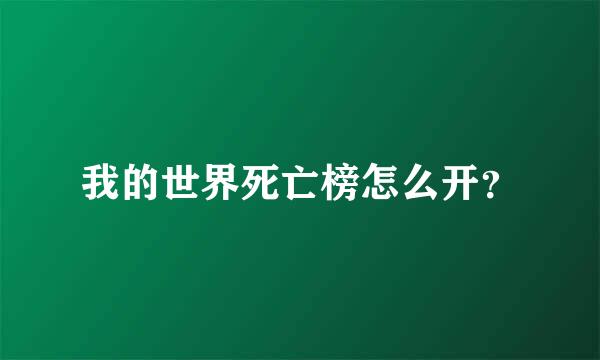 我的世界死亡榜怎么开?